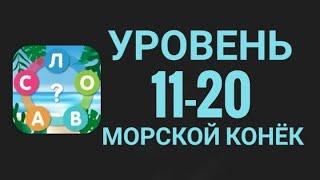 Л
С
О
?
А
В

УРОВЕНЬ
11-20
МОРСКОЙ КОНЁК